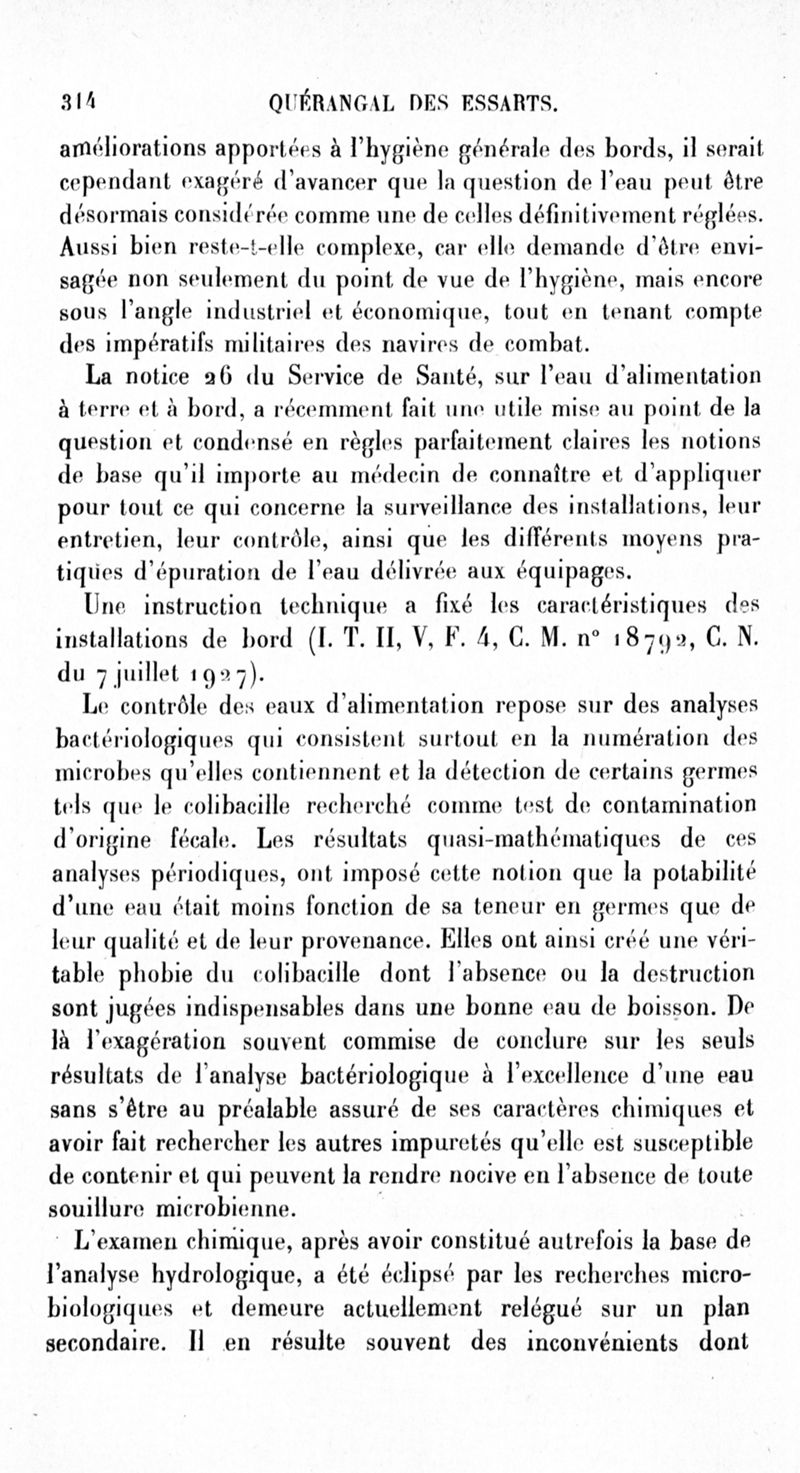 314 QUÉRANGAL DES ESSARTS.

améliorations apportées à l'hygiène générale des bords, il serait cependant exagéré d'avancer que la question de l'eau peut être désormais considérée comme une de celles définitivement réglées. Aussi bien reste-t-elle complexe, car elle demande d'être envisagée non seulement du point de vue de l'hygiène, mais encore sous l'angle industriel et économique, tout en tenant compte des impératifs militaires des navires de combat.

La notice 26 du Service de Santé, sur l'eau d'alimentation à terre et à bord, a récemment fait une utile mise au point de la question et condensé en règles parfaitement claires les notions de base qu'il importe au médecin de connaître et d'appliquer pour tout ce qui concerne la surveillance des installations, leur entretien, leur contrôle, ainsi que les différents moyens pratiques d'épuration de l'eau délivrée aux équipages.

Une instruction technique a fixé les caractéristiques des installations de bord (I. T. II, V, F. 4, C. M. n° 18792, C. N. du 7 juillet 1927).

Le contrôle des eaux d'alimentation repose sur des analyses bactériologiques qui consistent surtout en la numération des microbes qu'elles contiennent et la détection de certains germes tels que le colibacille recherché comme test de contamination d'origine fécale. Les résultats quasi-mathématiques de ces analyses périodiques, ont imposé cette notion que la potabilité d'une eau était moins fonction de sa teneur en germes que de leur qualité et de leur provenance. Elles ont ainsi créé une véritable phobie du colibacille dont l'absence ou la destruction sont jugées indispensables dans une bonne eau de boisson. De là l'exagération souvent commise de conclure sur les seuls résultats de l'analyse bactériologique à l'excellence d'une eau sans s'être au préalable assuré de ses caractères chimiques et avoir fait rechercher les autres impuretés qu'elle est susceptible de contenir et qui peuvent la rendre nocive en l'absence de toute souillure microbienne.

L'examen chimique, après avoir constitué autrefois la base de l'analyse hydrologique, a été éclipsé par les recherches microbiologiques et demeure actuellement relégué sur un plan secondaire. Il en résulte souvent des inconvénients dont